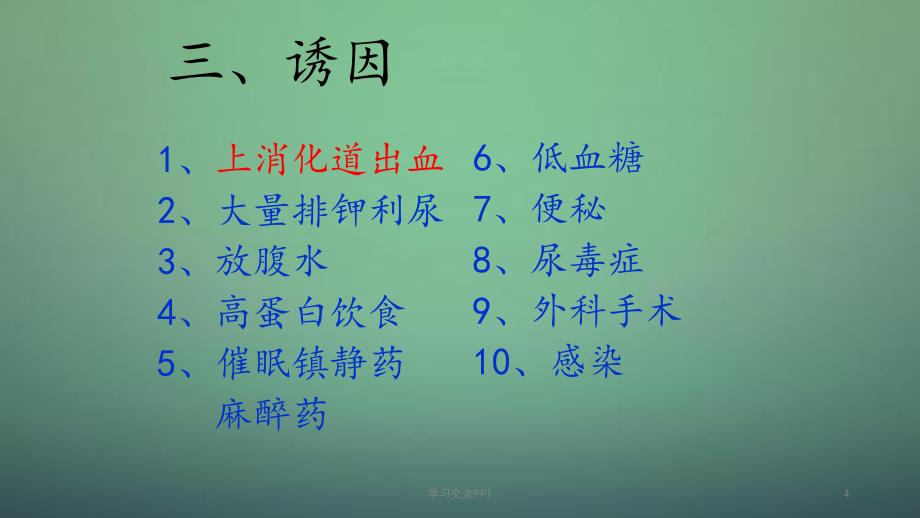 三、诱因

1、上消化道出血
2、大量排钾利尿
3、放腹水
4、高蛋白饮食
5、催眠镇静药
麻醉药

6、低血糖
7、便秘
8、尿毒症
9、外科手术
10、感染

学习交流PPT

4